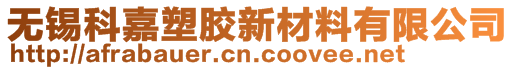 无锡科嘉塑胶新材料有限公司
http://afrabauer.cn.coovee.net